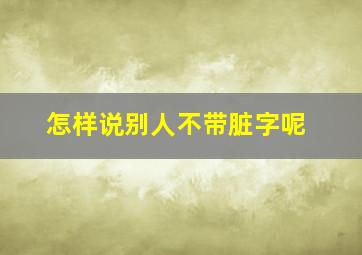 怎样说别人不带脏字呢